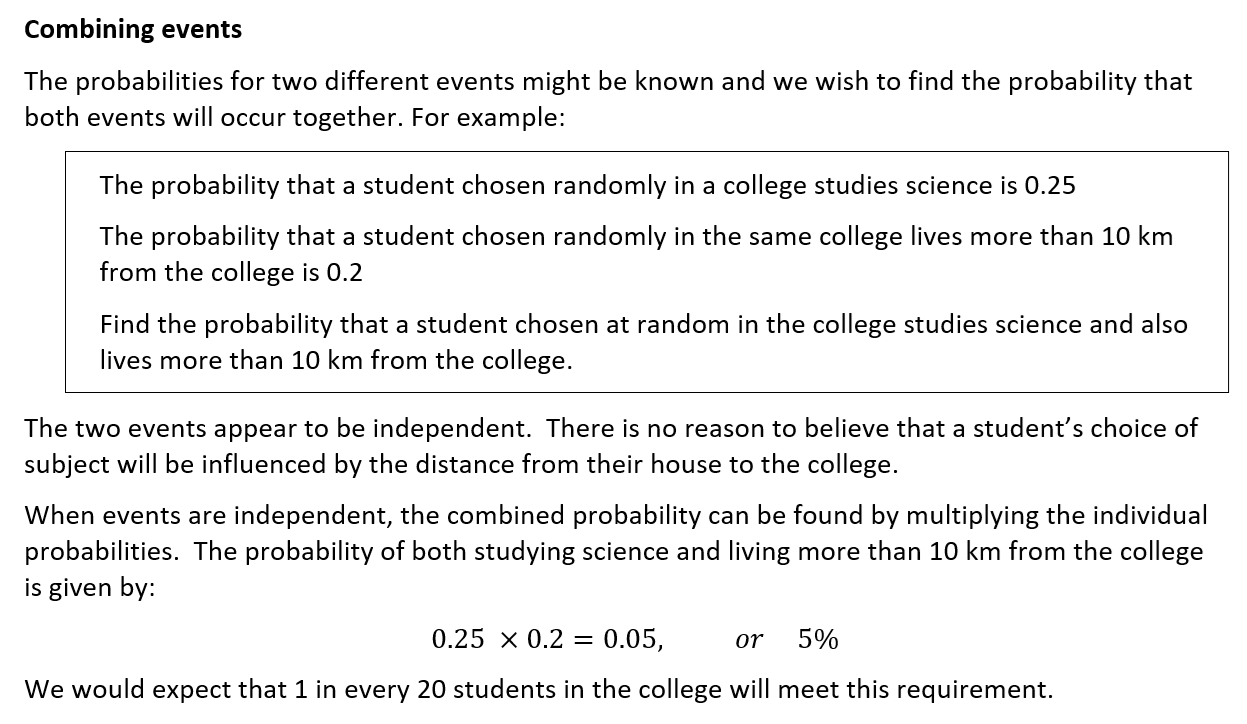 Combining events

The probabilities for two different events might be known and we wish to find the probability that both events will occur together. For example:

The probability that a student chosen randomly in a college studies science is 0.25

The probability that a student chosen randomly in the same college lives more than 10 km from the college is 0.2

Find the probability that a student chosen at random in the college studies science and also lives more than 10 km from the college.

The two events appear to be independent. There is no reason to believe that a student's choice of subject will be influenced by the distance from their house to the college.

When events are independent, the combined probability can be found by multiplying the individual probabilities. The probability of both studying science and living more than 10 km from the college is given by:

$0.25 \times 0.2 = 0.05, \quad or \quad 5\%$

We would expect that 1 in every 20 students in the college will meet this requirement.